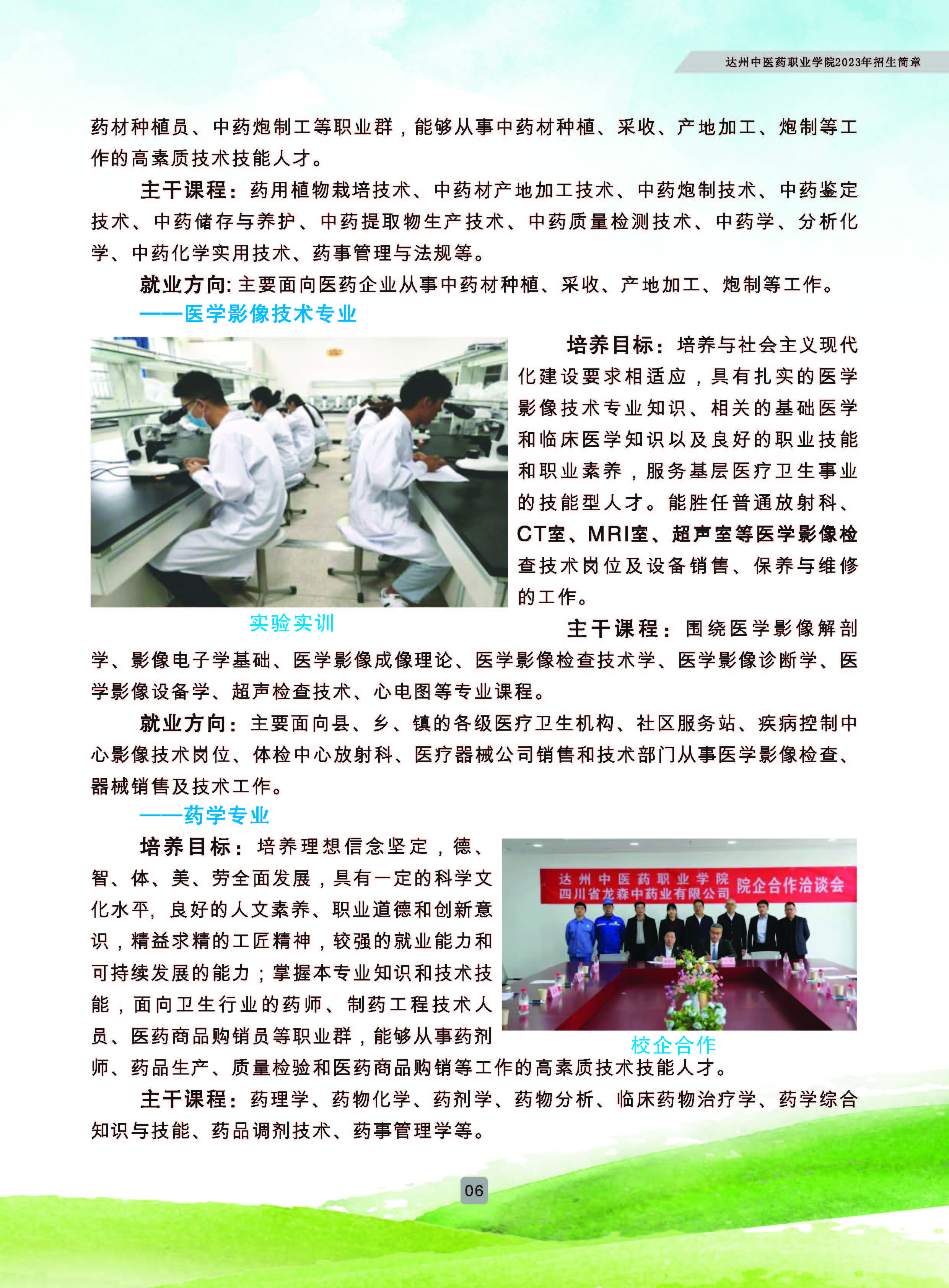 达州中医药职业学院2023年招生简章

药材种植员、中药炮制工等职业群，能够从事中药材种植、采收、产地加工、炮制等工作的高素质技术技能人才。

主干课程：药用植物栽培技术、中药材产地加工技术、中药炮制技术、中药鉴定技术、中药储存与养护、中药提取物生产技术、中药质量检测技术、中药学、分析化学、中药化学实用技术、药事管理与法规等。

就业方向：主要面向医药企业从事中药材种植、采收、产地加工、炮制等工作。

——医学影像技术专业

培养目标：培养与社会主义现代化建设要求相适应，具有扎实的医学影像技术专业知识、相关的基础医学和临床医学知识以及良好的职业技能和职业素养，服务基层医疗卫生事业的技能型人才。能胜任普通放射科、CT室、MRI室、超声室等医学影像检查技术岗位及设备销售、保养与维修的工作。

实验实训

主干课程：围绕医学影像解剖学、影像电子学基础、医学影像成像理论、医学影像检查技术学、医学影像诊断学、医学影像设备学、超声检查技术、心电图等专业课程。

就业方向：主要面向县、乡、镇的各级医疗卫生机构、社区服务站、疾病控制中心影像技术岗位、体检中心放射科、医疗器械公司销售和技术部门从事医学影像检查、器械销售及技术工作。

——药学专业

培养目标：培养理想信念坚定，德、智、体、美、劳全面发展，具有一定的科学文化水平，良好的人文素养、职业道德和创新意识，精益求精的工匠精神，较强的就业能力和可持续发展的能力；掌握本专业知识和技术技能，面向卫生行业的药师、制药工程技术人员、医药商品购销员等职业群，能够从事药剂师、药品生产、质量检验和医药商品购销等工作的高素质技术技能人才。

达州中医药职业学院
四川省龙森中药业有限公司 院企合作洽谈会

校企合作

主干课程：药理学、药物化学、药剂学、药物分析、临床药物治疗学、药学综合知识与技能、药品调剂技术、药事管理学等。

06